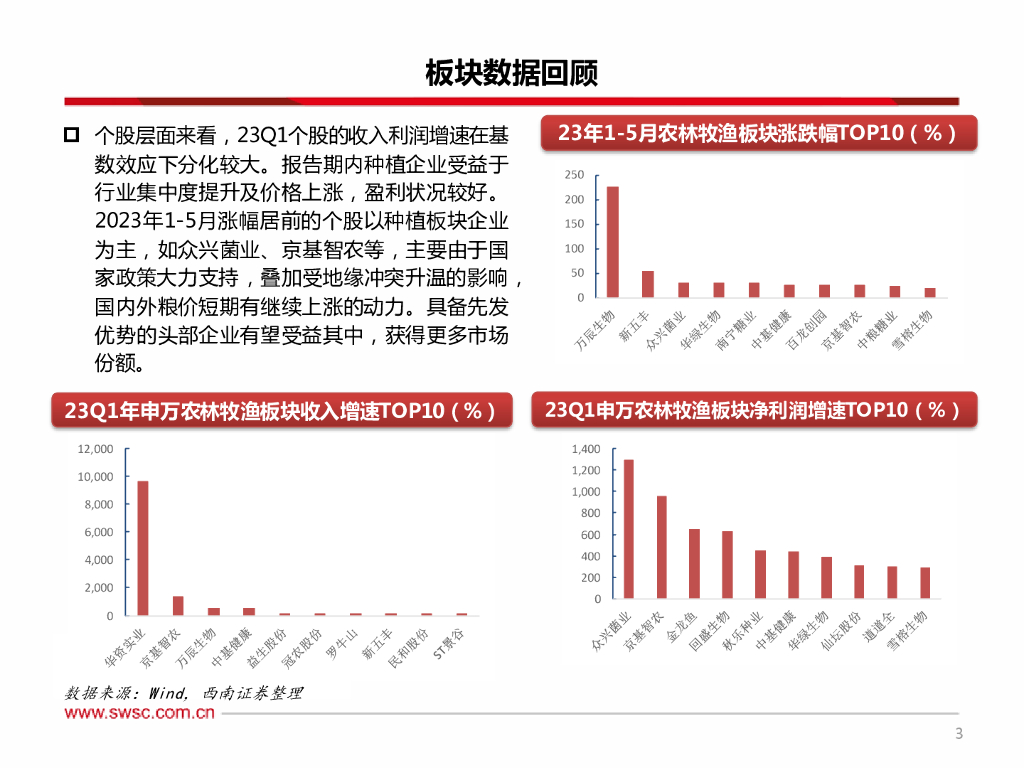 板块数据回顾

个股层面来看，23Q1个股的收入利润增速在基数效应下分化较大。报告期内种植企业受益于行业集中度提升及价格上涨，盈利状况较好。2023年1-5月涨幅居前的个股以种植板块企业为主，如众兴菌业、京基智农等，主要由于国家政策大力支持，叠加受地缘冲突升温的影响，国内外粮价短期有继续上涨的动力。具备先发优势的头部企业有望受益其中，获得更多市场份额。

23年1-5月农林牧渔板块涨跌幅TOP10（%）

250
200
150
100
50
0
万辰生物 新五丰 众兴菌业 华绿生物 南宁糖业 中基健康 百龙创园 京基智农 中粮糖业 雪榕生物

23Q1年申万农林牧渔板块收入增速TOP10（%）

12,000
10,000
8,000
6,000
4,000
2,000
0
华资实业 京基智农 万辰生物 中基健康 益生股份 冠农股份 罗牛山 新五丰 民和股份 ST景谷

23Q1申万农林牧渔板块净利润增速TOP10（%）

1,400
1,200
1,000
800
600
400
200
0
众兴菌业 京基智农 金龙鱼 回盛生物 秋乐种业 中基健康 华绿生物 仙坛股份 道道全 雪榕生物

数据来源：Wind，西南证券整理
www.swsc.com.cn

3